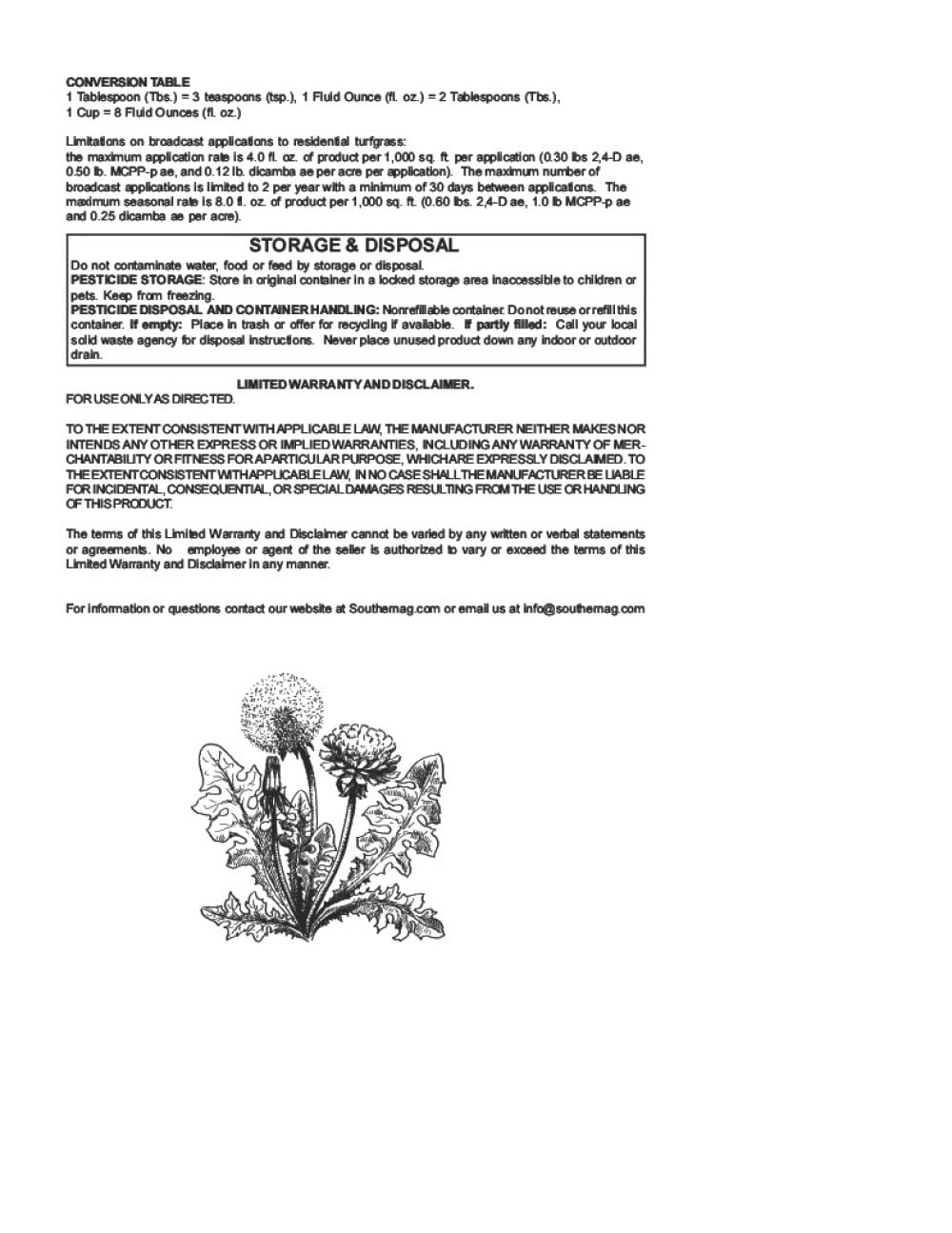 CONVERSION TABLE
1 Tablespoon (Tbs.) = 3 teaspoons (tsp.), 1 Fluid Ounce (fl. oz.) = 2 Tablespoons (Tbs.),
1 Cup = 8 Fluid Ounces (fl. oz.)

Limitations on broadcast applications to residential turfgrass:
the maximum application rate is 4.0 fl. oz. of product per 1,000 sq. ft. per application (0.30 lbs 2,4-D ae, 0.50 lb. MCPP-p ae, and 0.12 lb. dicamba ae per acre per application). The maximum number of broadcast applications is limited to 2 per year with a minimum of 30 days between applications. The maximum seasonal rate is 8.0 fl. oz. of product per 1,000 sq. ft. (0.60 lbs. 2,4-D ae, 1.0 lb MCPP-p ae and 0.25 dicamba ae per acre).

STORAGE & DISPOSAL
Do not contaminate water, food or feed by storage or disposal.
PESTICIDE STORAGE: Store in original container in a locked storage area inaccessible to children or pets. Keep from freezing.
PESTICIDE DISPOSAL AND CONTAINER HANDLING: Nonrefillable container. Do not reuse or refill this container. If empty: Place in trash or offer for recycling if available. If partly filled: Call your local solid waste agency for disposal instructions. Never place unused product down any indoor or outdoor drain.

LIMITED WARRANTY AND DISCLAIMER.
FOR USE ONLY AS DIRECTED.

TO THE EXTENT CONSISTENT WITH APPLICABLE LAW, THE MANUFACTURER NEITHER MAKES NOR INTENDS ANY OTHER EXPRESS OR IMPLIED WARRANTIES, INCLUDING ANY WARRANTY OF MERCHANTABILITY OR FITNESS FOR A PARTICULAR PURPOSE, WHICH ARE EXPRESSLY DISCLAIMED. TO THE EXTENT CONSISTENT WITH APPLICABLE LAW, IN NO CASE SHALL THE MANUFACTURER BE LIABLE FOR INCIDENTAL, CONSEQUENTIAL, OR SPECIAL DAMAGES RESULTING FROM THE USE OR HANDLING OF THIS PRODUCT.

The terms of this Limited Warranty and Disclaimer cannot be varied by any written or verbal statements or agreements. No employee or agent of the seller is authorized to vary or exceed the terms of this Limited Warranty and Disclaimer in any manner.

For information or questions contact our website at Southernag.com or email us at info@southernag.com